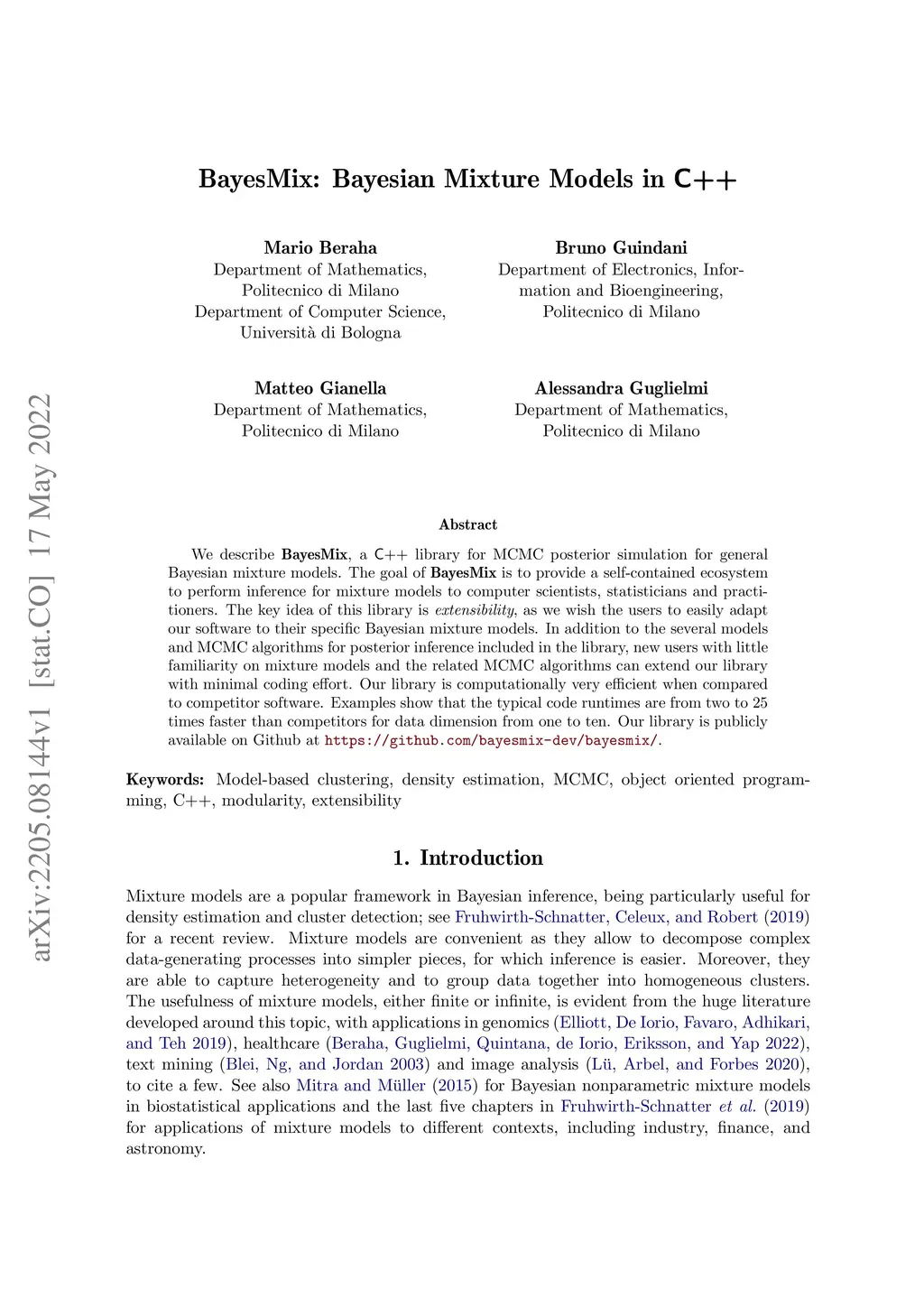 arXiv:2205.08144v1 [stat.CO] 17 May 2022

BayesMix: Bayesian Mixture Models in C++

Mario Beraha
Department of Mathematics,
Politecnico di Milano
Department of Computer Science,
Università di Bologna

Bruno Guindani
Department of Electronics, Information and Bioengineering,
Politecnico di Milano

Matteo Gianella
Department of Mathematics,
Politecnico di Milano

Alessandra Guglielmi
Department of Mathematics,
Politecnico di Milano

Abstract

We describe BayesMix, a C++ library for MCMC posterior simulation for general Bayesian mixture models. The goal of BayesMix is to provide a self-contained ecosystem to perform inference for mixture models to computer scientists, statisticians and practitioners. The key idea of this library is extensibility, as we wish the users to easily adapt our software to their specific Bayesian mixture models. In addition to the several models and MCMC algorithms for posterior inference included in the library, new users with little familiarity on mixture models and the related MCMC algorithms can extend our library with minimal coding effort. Our library is computationally very efficient when compared to competitor software. Examples show that the typical code runtimes are from two to 25 times faster than competitors for data dimension from one to ten. Our library is publicly available on Github at https://github.com/bayesmix-dev/bayesmix/.

Keywords: Model-based clustering, density estimation, MCMC, object oriented programming, C++, modularity, extensibility

1. Introduction

Mixture models are a popular framework in Bayesian inference, being particularly useful for density estimation and cluster detection; see Fruhwirth-Schnatter, Celeux, and Robert (2019) for a recent review. Mixture models are convenient as they allow to decompose complex data-generating processes into simpler pieces, for which inference is easier. Moreover, they are able to capture heterogeneity and to group data together into homogeneous clusters. The usefulness of mixture models, either finite or infinite, is evident from the huge literature developed around this topic, with applications in genomics (Elliott, De Iorio, Favaro, Adhikari, and Teh 2019), healthcare (Beraha, Guglielmi, Quintana, de Iorio, Eriksson, and Yap 2022), text mining (Blei, Ng, and Jordan 2003) and image analysis (Lü, Arbel, and Forbes 2020), to cite a few. See also Mitra and Müller (2015) for Bayesian nonparametric mixture models in biostatistical applications and the last five chapters in Fruhwirth-Schnatter et al. (2019) for applications of mixture models to different contexts, including industry, finance, and astronomy.